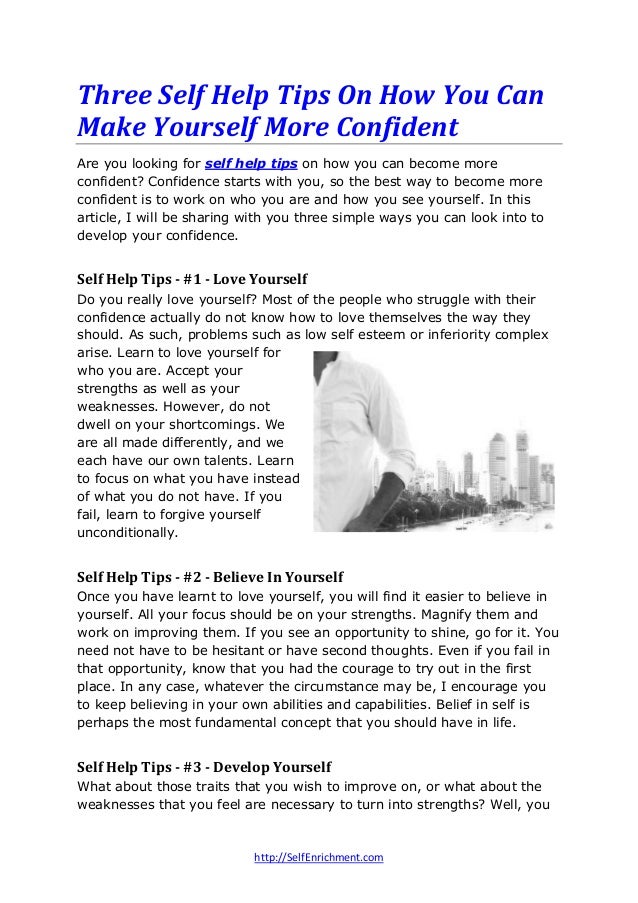 Three Self Help Tips On How You Can Make Yourself More Confident

Are you looking for self help tips on how you can become more confident? Confidence starts with you, so the best way to become more confident is to work on who you are and how you see yourself. In this article, I will be sharing with you three simple ways you can look into to develop your confidence.

Self Help Tips - #1 - Love Yourself

Do you really love yourself? Most of the people who struggle with their confidence actually do not know how to love themselves the way they should. As such, problems such as low self esteem or inferiority complex arise. Learn to love yourself for who you are. Accept your strengths as well as your weaknesses. However, do not dwell on your shortcomings. We are all made differently, and we each have our own talents. Learn to focus on what you have instead of what you do not have. If you fail, learn to forgive yourself unconditionally.

Self Help Tips - #2 - Believe In Yourself

Once you have learnt to love yourself, you will find it easier to believe in yourself. All your focus should be on your strengths. Magnify them and work on improving them. If you see an opportunity to shine, go for it. You need not have to be hesitant or have second thoughts. Even if you fail in that opportunity, know that you had the courage to try out in the first place. In any case, whatever the circumstance may be, I encourage you to keep believing in your own abilities and capabilities. Belief in self is perhaps the most fundamental concept that you should have in life.

Self Help Tips - #3 - Develop Yourself

What about those traits that you wish to improve on, or what about the weaknesses that you feel are necessary to turn into strengths? Well, you

http://SelfEnrichment.com